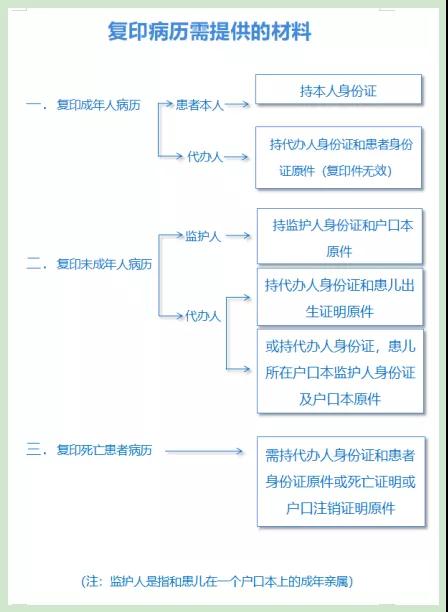 复印病历需提供的材料

一．复印成年人病历

患者本人

持本人身份证

代办人

持代办人身份证和患者身份证原件（复印件无效）

二．复印未成年人病历

监护人

持监护人身份证和户口本原件

代办人

持代办人身份证和患儿出生证明原件

或持代办人身份证，患儿所在户口本监护人身份证及户口本原件

三．复印死亡患者病历

需持代办人身份证和患者身份证原件或死亡证明或户口注销证明原件

（注：监护人是指和患儿在一个户口本上的成年亲属）